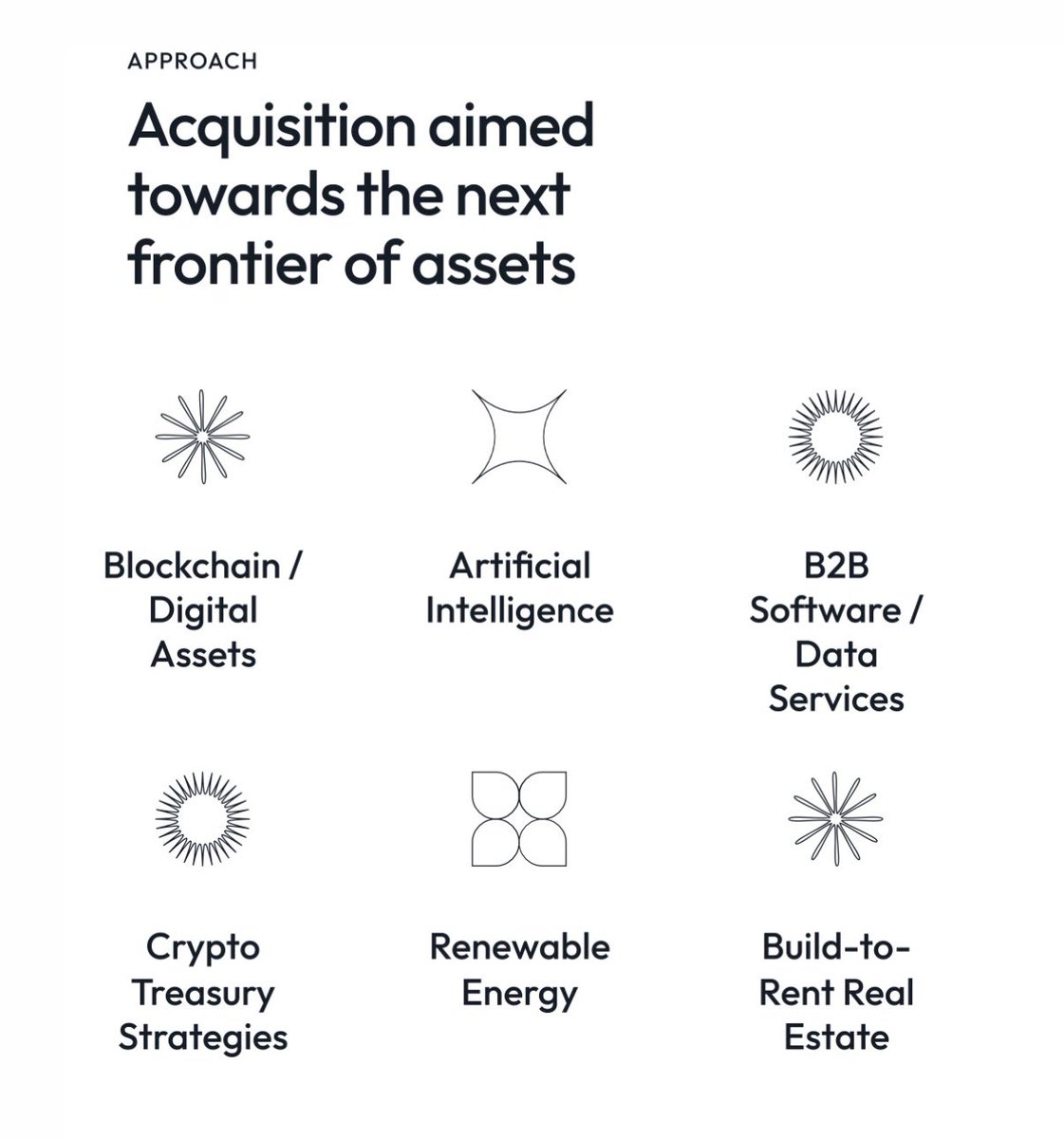 APPROACH

Acquisition aimed towards the next frontier of assets

Blockchain / Digital Assets

Artificial Intelligence

B2B Software / Data Services

Crypto Treasury Strategies

Renewable Energy

Build-to-Rent Real Estate